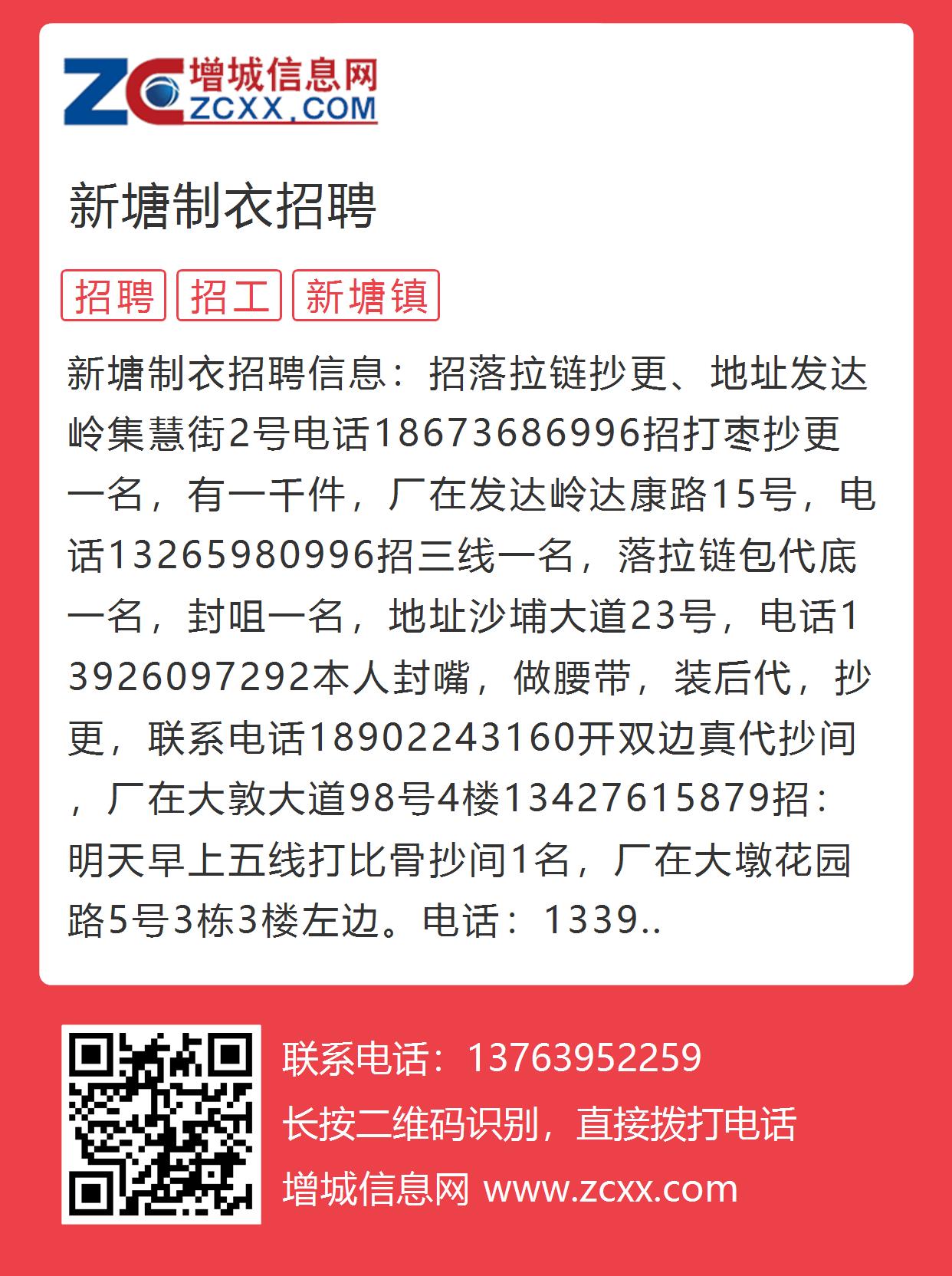 ZC 增城信息网
ZCXX.COM

新塘制衣招聘

招聘 招工 新塘镇

新塘制衣招聘信息：招落拉链抄更、地址发达岭集慧街2号电话18673686996招打枣抄更一名，有一千件，厂在发达岭达康路15号，电话13265980996招三线一名，落拉链包代底一名，封咀一名，地址沙埔大道23号，电话13926097292本人封嘴，做腰带，装后代，抄更，联系电话18902243160开双边真代抄间，厂在大敦大道98号4楼13427615879招：明天早上五线打比骨抄间1名，厂在大墩花园路5号3栋3楼左边。电话：1339..

联系电话：13763952259
长按二维码识别，直接拨打电话
增城信息网 www.zcxx.com